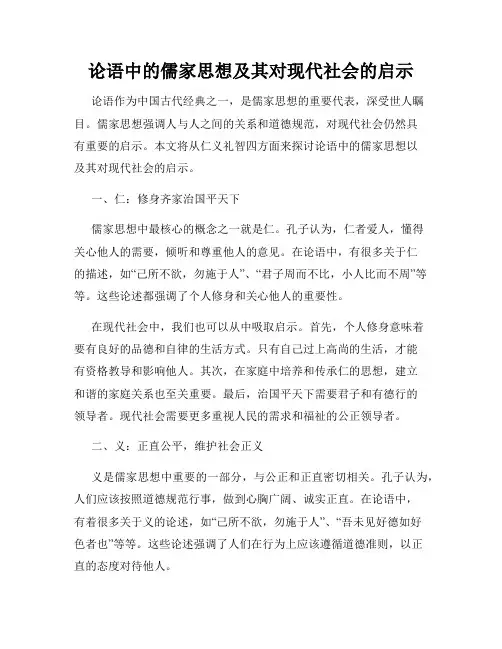 论语中的儒家思想及其对现代社会的启示

论语作为中国古代经典之一，是儒家思想的重要代表，深受世人瞩目。儒家思想强调人与人之间的关系和道德规范，对现代社会仍然具有重要的启示。本文将从仁义礼智四方面来探讨论语中的儒家思想以及其对现代社会的启示。

一、仁：修身齐家治国平天下

儒家思想中最核心的概念之一就是仁。孔子认为，仁者爱人，懂得关心他人的需要，倾听和尊重他人的意见。在论语中，有很多关于仁的描述，如“己所不欲，勿施于人”、“君子周而不比，小人比而不周”等等。这些论述都强调了个人修身和关心他人的重要性。

在现代社会中，我们也可以从中吸取启示。首先，个人修身意味着要有良好的品德和自律的生活方式。只有自己过上高尚的生活，才能有资格教导和影响他人。其次，在家庭中培养和传承仁的思想，建立和谐的家庭关系也至关重要。最后，治国平天下需要君子和有德行的领导者。现代社会需要更多重视人民的需求和福祉的公正领导者。

二、义：正直公平，维护社会正义

义是儒家思想中重要的一部分，与公正和正直密切相关。孔子认为，人们应该按照道德规范行事，做到心胸广阔、诚实正直。在论语中，有着很多关于义的论述，如“己所不欲，勿施于人”、“吾未见好德如好色者也”等等。这些论述强调了人们在行为上应该遵循道德准则，以正直的态度对待他人。